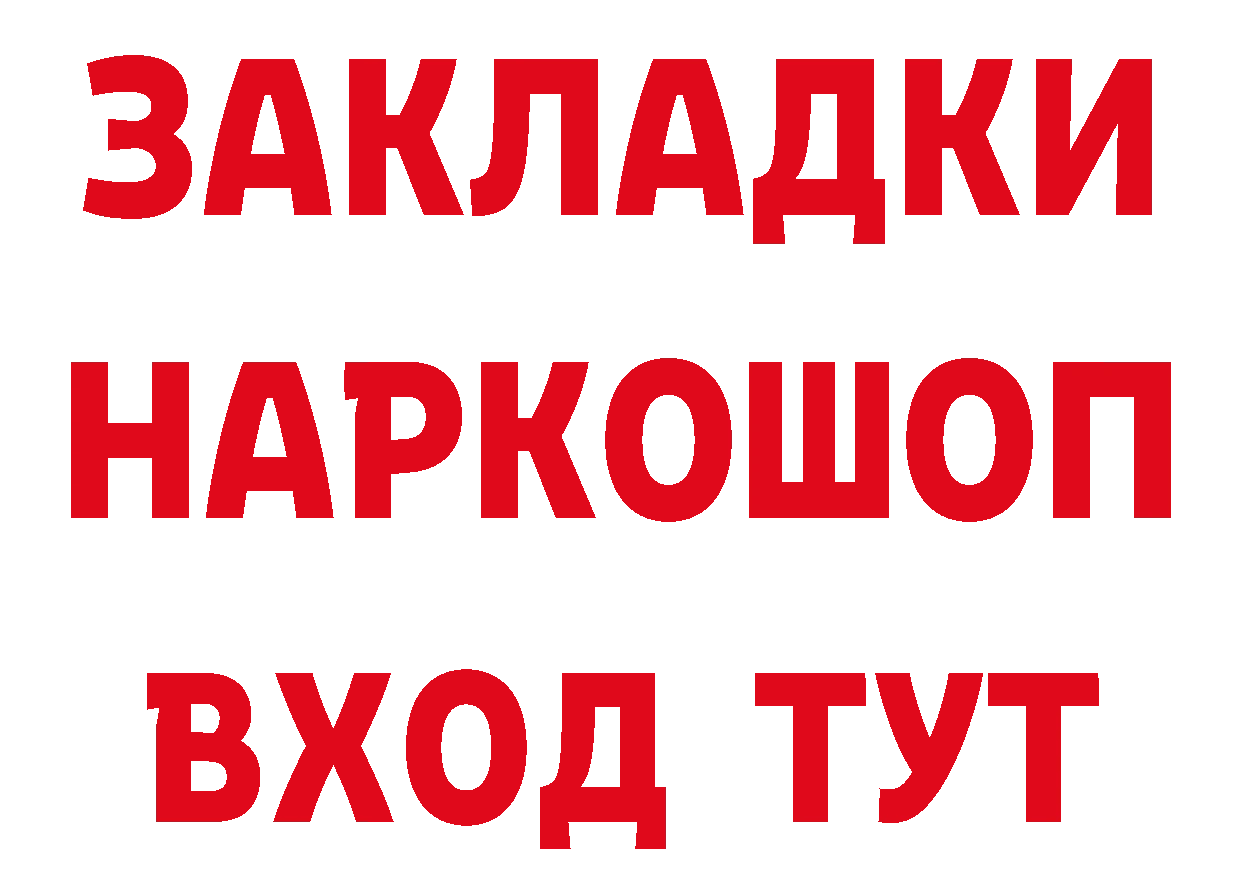 ЗАКЛАДКИ НАРКОШОП ВХОД ТУТ